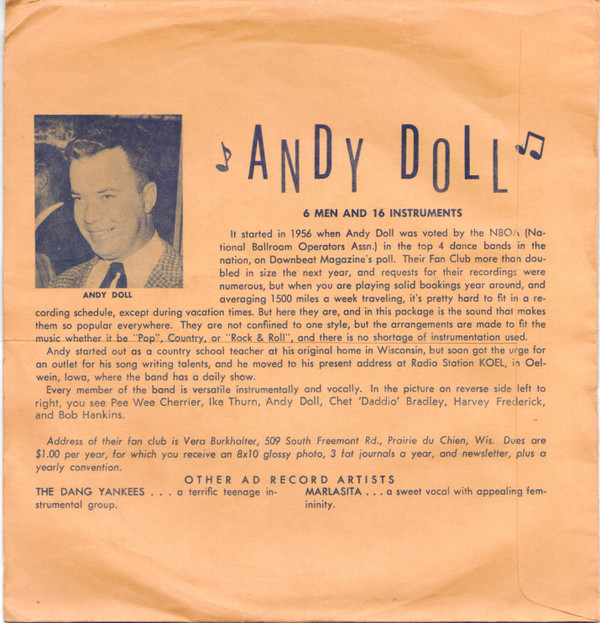 ANDY DOLL

ANDY DOLL

6 MEN AND 16 INSTRUMENTS

It started in 1956 when Andy Doll was voted by the NBOA (National Ballroom Operators Assn.) in the top 4 dance bands in the nation, on Downbeat Magazine's poll. Their Fan Club more than doubled in size the next year, and requests for their recordings were numerous, but when you are playing solid bookings year around, and averaging 1500 miles a week traveling, it's pretty hard to fit in a recording schedule, except during vacation times. But here they are, and in this package is the sound that makes them so popular everywhere. They are not confiined to one style, but the arrangements are made to fit the music whether it be "Pop", Country, or "Rock & Roll", and there is no shortage of instrumentation used.

Andy started out as a country school teacher at his original home in Wisconsin, but soon got the urge for an outlet for his song writing talents, and he moved to his present address at Radio Station KOEL, in Oelwein, Iowa, where the band has a daily show.

Every member of the band is versatile instrumentally and vocally. In the picture on reverse side left to right, you see Pee Wee Cherrier, Ike Thurn, Andy Doll, Chet 'Daddio' Bradley, Harvey Frederick, and Bob Hankins.

Address of their fan club is Vera Burkhalter, 509 South Freemont Rd., Prairie du Chien, Wis. Dues are $1.00 per year, for which you receive an 8x10 glossy photo, 3 fat journals a year, and newsletter, plus a yearly convention.

OTHER AD RECORD ARTISTS

THE DANG YANKEES . . . a terrific teenage instrumental group.

MARLASITA . . . a sweet vocal with appealing femininity.